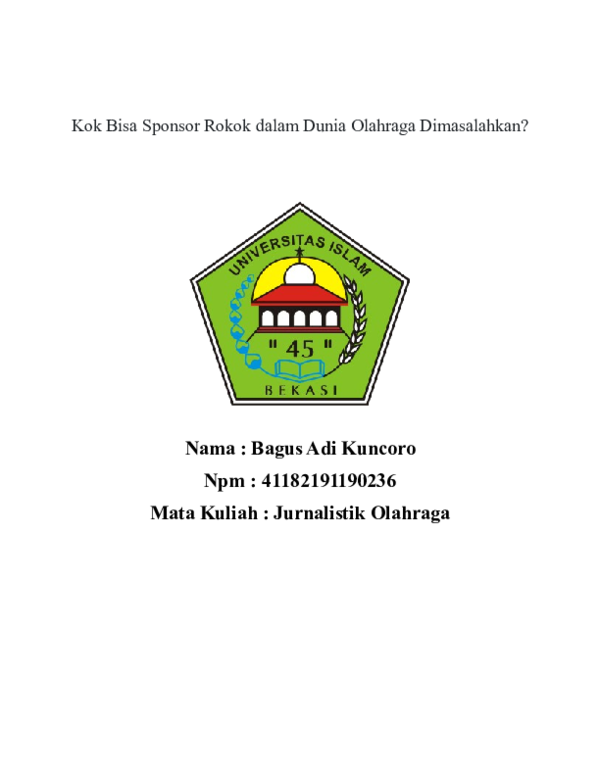 Kok Bisa Sponsor Rokok dalam Dunia Olahraga Dimasalahkan?

UNIVERSITAS ISLAM
" 45 "
BEKASI

Nama : Bagus Adi Kuncoro
Npm : 41182191190236
Mata Kuliah : Jurnalistik Olahraga